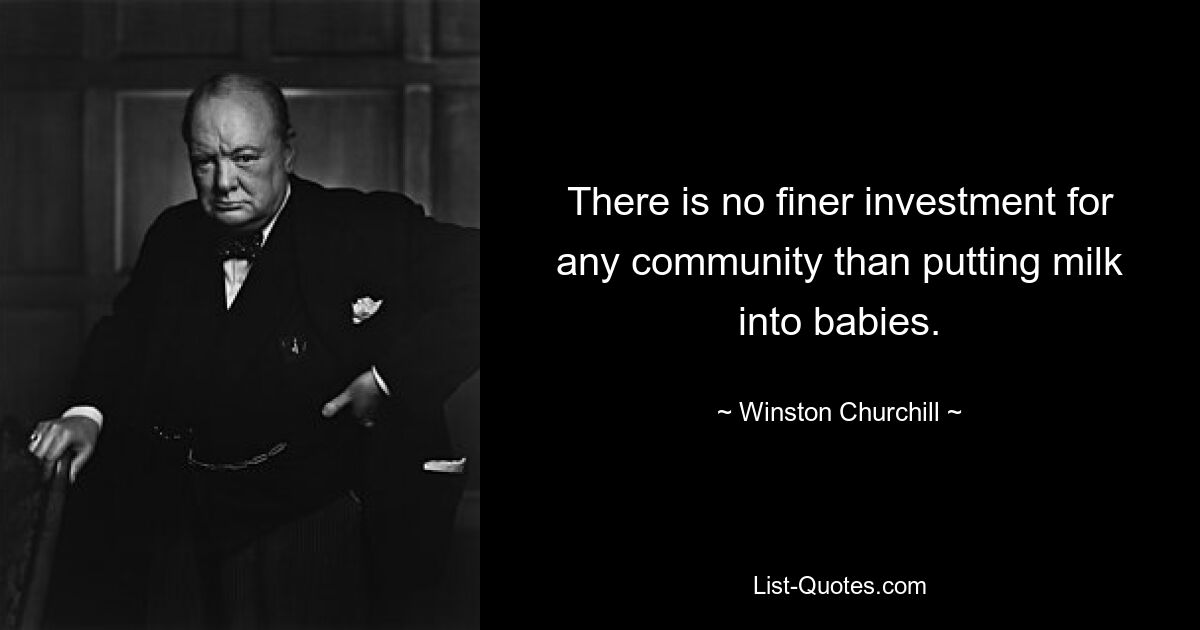 There is no finer investment for any community than putting milk into babies.

~ Winston Churchill ~

List-Quotes.com